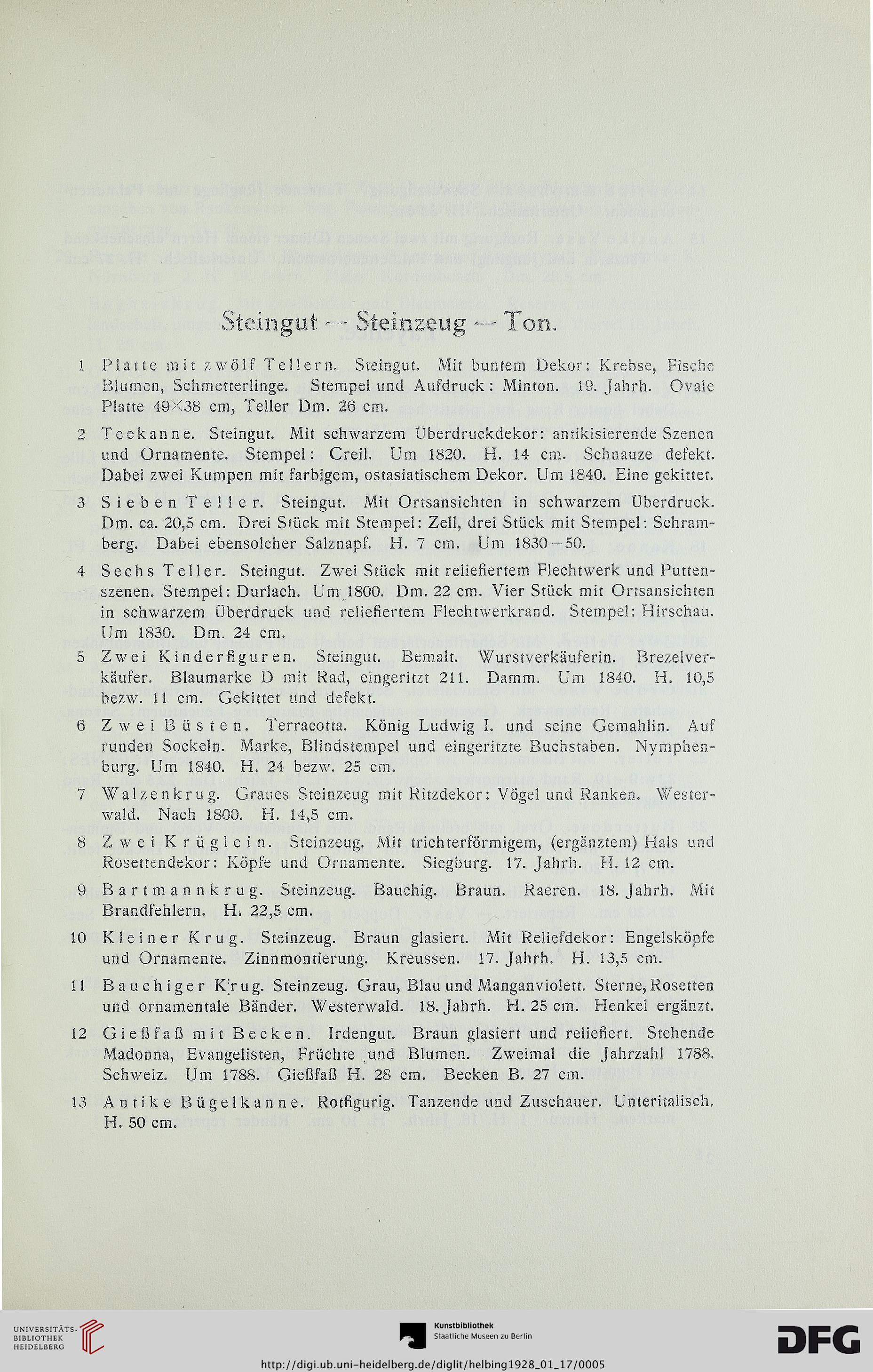 Steingut — Steinzeug — Ton.

1 Platte mit zwölf Tellern. Steingut. Mit buntem Dekor: Krebse, Fische Blumen, Schmetterlinge. Stempel und Aufdruck: Minton. 19. Jahrh. Ovale Platte 49×38 cm, Teller Dm. 26 cm.

2 Teekanne. Steingut. Mit schwarzem Überdruckdekor: antikisierende Szenen und Ornamente. Stempel: Creil. Um 1820. H. 14 cm. Schnauze defekt. Dabei zwei Kumpen mit farbigem, ostasiatischem Dekor. Um 1840. Eine gekittet.

3 Sieben Teller. Steingut. Mit Ortsansichten in schwarzem Überdruck. Dm. ca. 20,5 cm. Drei Stück mit Stempel: Zell, drei Stück mit Stempel: Schramberg. Dabei ebensolcher Salznapf. H. 7 cm. Um 1830—50.

4 Sechs Teller. Steingut. Zwei Stück mit reliefiertem Flechtwerk und Puttenszenen. Stempel: Durlach. Um 1800. Dm. 22 cm. Vier Stück mit Ortsansichten in schwarzem Überdruck und reliefiertem Flechtwerkrand. Stempel: Hirschau. Um 1830. Dm. 24 cm.

5 Zwei Kinderfiguren. Steingut. Bemalt. Wurstverkäuferin. Brezelverkäufer. Blaumarke D mit Rad, eingeritzt 211. Damm. Um 1840. H. 10,5 bezw. 11 cm. Gekittet und defekt.

6 Zwei Büsten. Terracotta. König Ludwig I. und seine Gemahlin. Auf runden Sockeln. Marke, Blindstempel und eingeritzte Buchstaben. Nymphenburg. Um 1840. H. 24 bezw. 25 cm.

7 Walzenkrug. Graues Steinzeug mit Ritzdekor: Vögel und Ranken. Westerwald. Nach 1800. H. 14,5 cm.

8 Zwei Krüglein. Steinzeug. Mit trichterförmigem, (ergänztem) Hals und Rosettendekor: Köpfe und Ornamente. Siegburg. 17. Jahrh. H. 12 cm.

9 Bartmannkrug. Steinzeug. Bauchig. Braun. Raeren. 18. Jahrh. Mit Brandfehlern. H. 22,5 cm.

10 Kleiner Krug. Steinzeug. Braun glasiert. Mit Reliefdekor: Engelsköpfe und Ornamente. Zinnmontierung. Kreussen. 17. Jahrh. H. 13,5 cm.

11 Bauchiger Krug. Steinzeug. Grau, Blau und Manganviolett. Sterne, Rosetten und ornamentale Bänder. Westerwald. 18. Jahrh. H. 25 cm. Henkel ergänzt.

12 Gießfaß mit Becken. Irdengut. Braun glasiert und reliefiert. Stehende Madonna, Evangelisten, Früchte und Blumen. Zweimal die Jahrzahl 1788. Schweiz. Um 1788. Gießfaß H. 28 cm. Becken B. 27 cm.

13 Antike Bügelkanne. Rotfigurig. Tanzende und Zuschauer. Unteritalisch. H. 50 cm.

UNIVERSITÄTS-BIBLIOTHEK HEIDELBERG

Kunstbibliothek Staatliche Museen zu Berlin

DFG

http://digi.ub.uni-heidelberg.de/diglit/helbing1928_01_17/0005